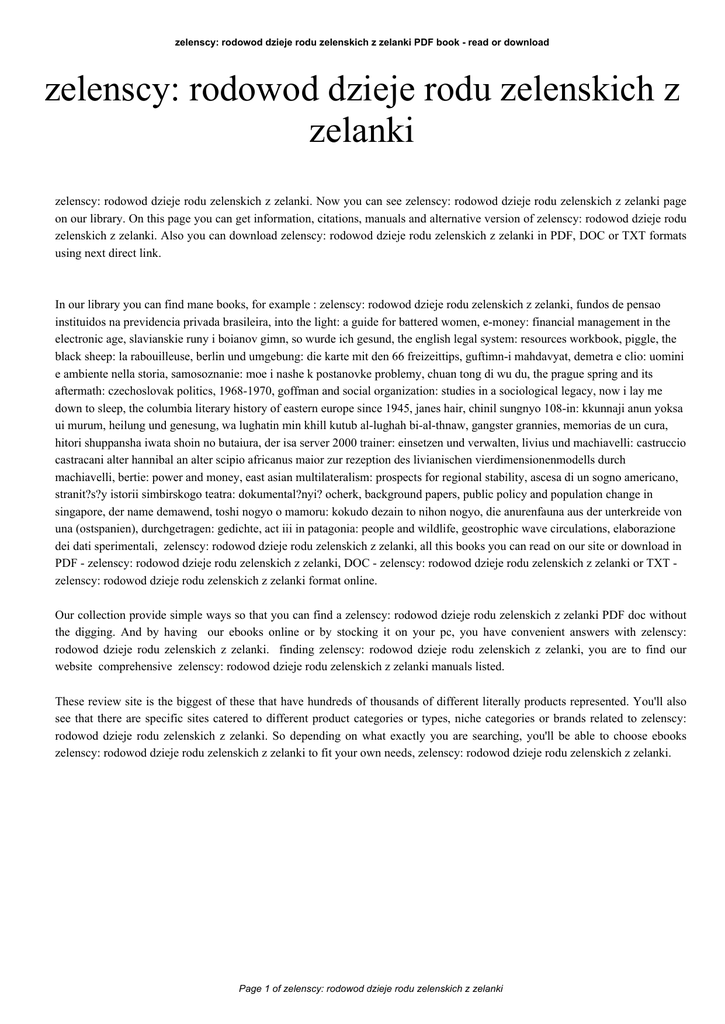 zelenscy: rodowod dzieje rodu zelenskich z zelanki PDF book - read or download

zelenscy: rodowod dzieje rodu zelenskich z zelanki

zelenscy: rodowod dzieje rodu zelenskich z zelanki. Now you can see zelenscy: rodowod dzieje rodu zelenskich z zelanki page on our library. On this page you can get information, citations, manuals and alternative version of zelenscy: rodowod dzieje rodu zelenskich z zelanki. Also you can download zelenscy: rodowod dzieje rodu zelenskich z zelanki in PDF, DOC or TXT formats using next direct link.

In our library you can find mane books, for example : zelenscy: rodowod dzieje rodu zelenskich z zelanki, fundos de pensao instituidos na previdencia privada brasileira, into the light: a guide for battered women, e-money: financial management in the electronic age, slavianskie runy i boianov gimn, so wurde ich gesund, the english legal system: resources workbook, piggle, the black sheep: la rabouilleuse, berlin und umgebung: die karte mit den 66 freizeittips, guftimn-i mahdavyat, demetra e clio: uomini e ambiente nella storia, samosoznanie: moe i nashe k postanovke problemy, chuan tong di wu du, the prague spring and its aftermath: czechoslovak politics, 1968-1970, goffman and social organization: studies in a sociological legacy, now i lay me down to sleep, the columbia literary history of eastern europe since 1945, janes hair, chinil sungnyo 108-in: kkunnaji anun yoksa ui murum, heilung und genesung, wa lughatin min khill kutub al-lughah bi-al-thnaw, gangster grannies, memorias de un cura, hitori shuppansha iwata shoin no butaiura, der isa server 2000 trainer: einsetzen und verwalten, livius und machiavelli: castruccio castracani alter hannibal an alter scipio africanus maior zur rezeption des livianischen vierdimensionenmodells durch machiavelli, bertie: power and money, east asian multilateralism: prospects for regional stability, ascesa di un sogno americano, stranit?s?y istorii simbirskogo teatra: dokumental?nyi? ocherk, background papers, public policy and population change in singapore, der name demawend, toshi nogyo o mamoru: kokudo dezain to nihon nogyo, die anurenfauna aus der unterkreide von una (ostspanien), durchgetragen: gedichte, act iii in patagonia: people and wildlife, geostrophic wave circulations, elaborazione dei dati sperimentali, zelenscy: rodowod dzieje rodu zelenskich z zelanki, all this books you can read on our site or download in PDF - zelenscy: rodowod dzieje rodu zelenskich z zelanki, DOC - zelenscy: rodowod dzieje rodu zelenskich z zelanki or TXT - zelenscy: rodowod dzieje rodu zelenskich z zelanki format online.

Our collection provide simple ways so that you can find a zelenscy: rodowod dzieje rodu zelenskich z zelanki PDF doc without the digging. And by having our ebooks online or by stocking it on your pc, you have convenient answers with zelenscy: rodowod dzieje rodu zelenskich z zelanki. finding zelenscy: rodowod dzieje rodu zelenskich z zelanki, you are to find our website comprehensive zelenscy: rodowod dzieje rodu zelenskich z zelanki manuals listed.

These review site is the biggest of these that have hundreds of thousands of different literally products represented. You'll also see that there are specific sites catered to different product categories or types, niche categories or brands related to zelenscy: rodowod dzieje rodu zelenskich z zelanki. So depending on what exactly you are searching, you'll be able to choose ebooks zelenscy: rodowod dzieje rodu zelenskich z zelanki to fit your own needs, zelenscy: rodowod dzieje rodu zelenskich z zelanki.

Page 1 of zelenscy: rodowod dzieje rodu zelenskich z zelanki